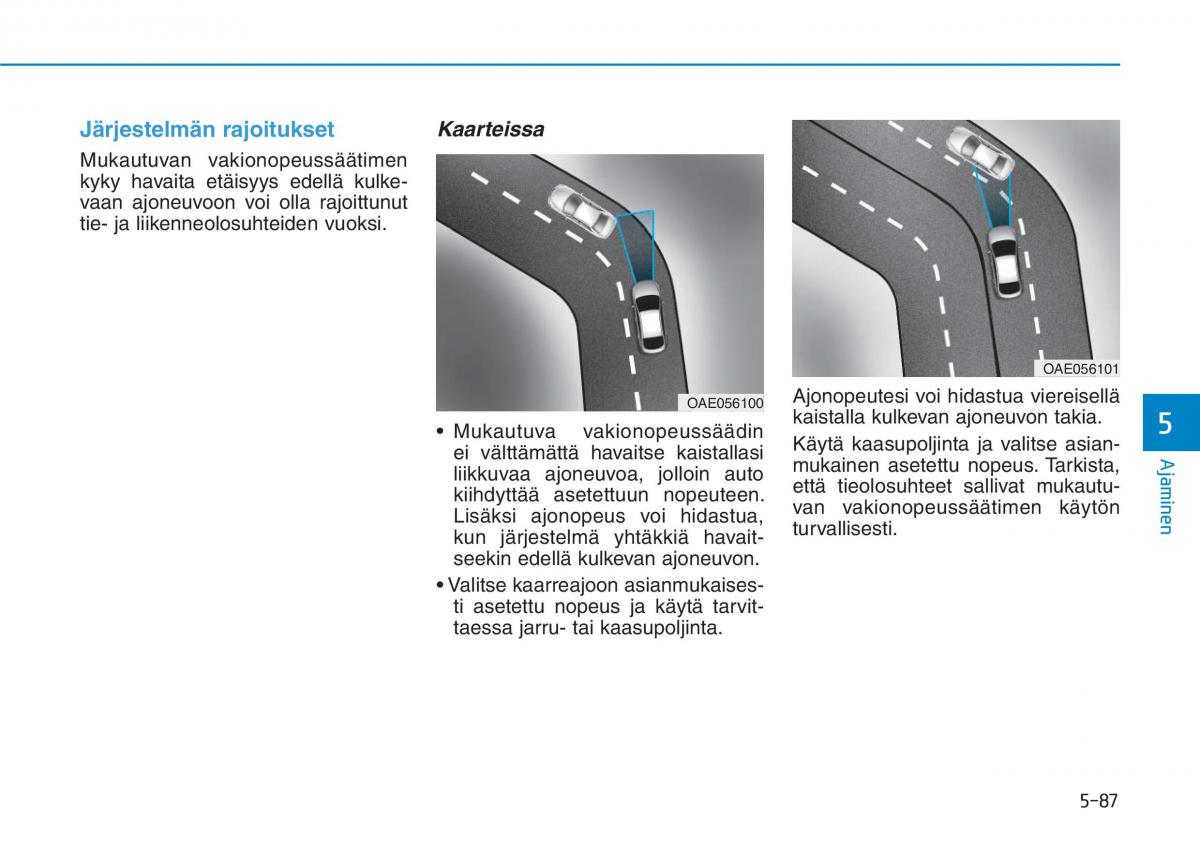 Järjestelmän rajoitukset

Mukautuvan vakionopeussäätimen kyky havaita etäisyys edellä kulkevaan ajoneuvoon voi olla rajoittunut tie- ja liikenneolosuhteiden vuoksi.

Kaarteissa

OAE056100

• Mukautuva vakionopeussäädin ei välttämättä havaitse kaistallasi liikkuvaa ajoneuvoa, jolloin auto kiihdyttää asetettuun nopeuteen. Lisäksi ajonopeus voi hidastua, kun järjestelmä yhtäkkiä havaitseekin edellä kulkevan ajoneuvon.

• Valitse kaarreajoon asianmukaisesti asetettu nopeus ja käytä tarvittaessa jarru- tai kaasupoljinta.

OAE056101

Ajonopeutesi voi hidastua viereisellä kaistalla kulkevan ajoneuvon takia.

Käytä kaasupoljinta ja valitse asianmukainen asetettu nopeus. Tarkista, että tieolosuhteet sallivat mukautuvan vakionopeussäätimen käytön turvallisesti.

5

Ajaminen

5-87